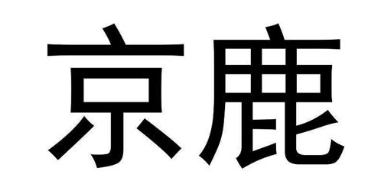 京鹿